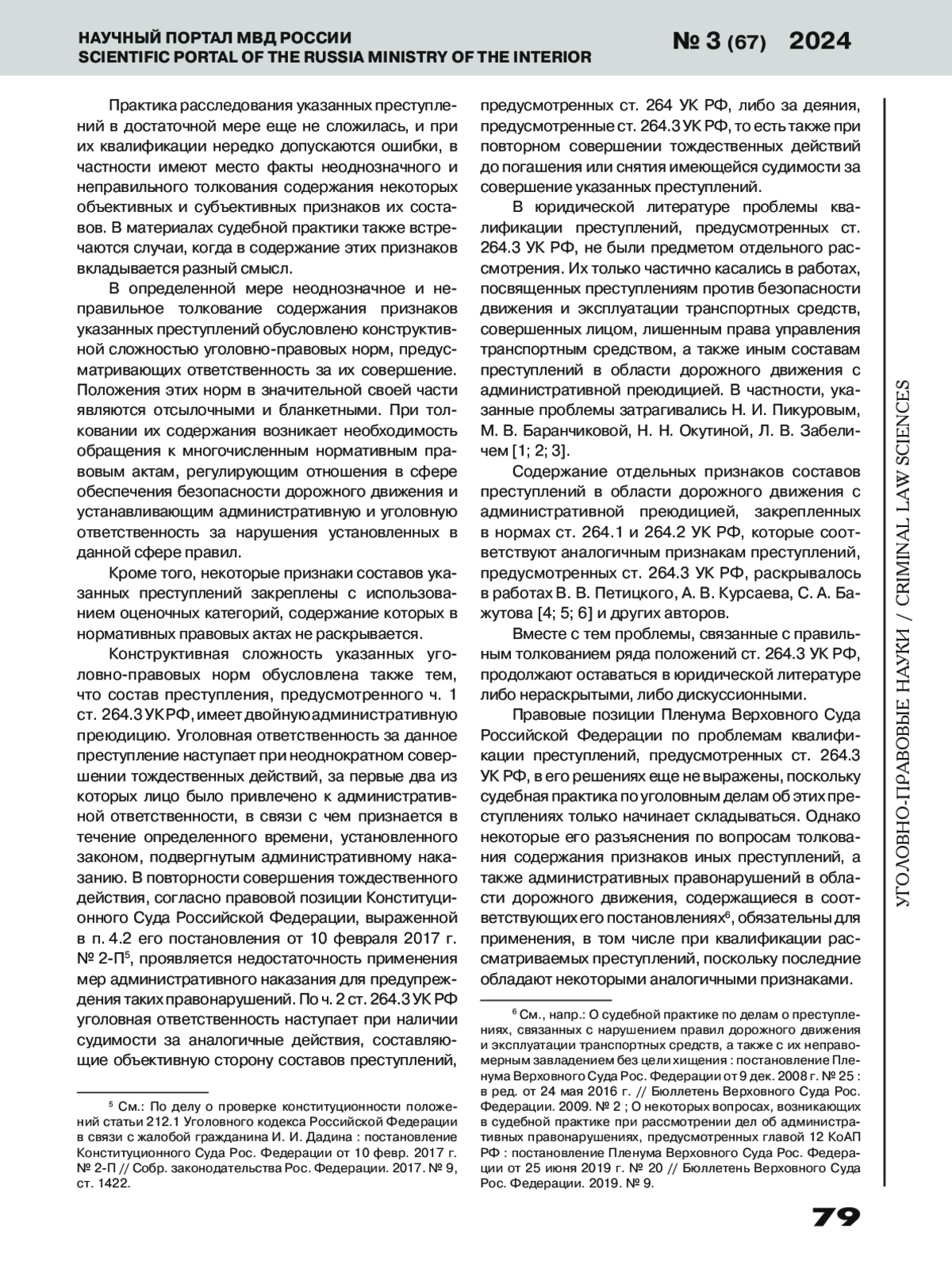 НАУЧНЫЙ ПОРТАЛ МВД РОССИИ
SCIENTIFIC PORTAL OF THE RUSSIA MINISTRY OF THE INTERIOR

№ 3 (67) 2024

Практика расследования указанных преступлений в достаточной мере еще не сложилась, и при их квалификации нередко допускаются ошибки, в частности имеют место факты неоднозначного и неправильного толкования содержания некоторых объективных и субъективных признаков их составов. В материалах судебной практики также встречаются случаи, когда в содержание этих признаков вкладывается разный смысл.

В определенной мере неоднозначное и неправильное толкование содержания признаков указанных преступлений обусловлено конструктивной сложностью уголовно-правовых норм, предусматривающих ответственность за их совершение. Положения этих норм в значительной своей части являются отсылочными и бланкетными. При толковании их содержания возникает необходимость обращения к многочисленным нормативным правовым актам, регулирующим отношения в сфере обеспечения безопасности дорожного движения и устанавливающим административную и уголовную ответственность за нарушения установленных в данной сфере правил.

Кроме того, некоторые признаки составов указанных преступлений закреплены с использованием оценочных категорий, содержание которых в нормативных правовых актах не раскрывается.

Конструктивная сложность указанных уголовно-правовых норм обусловлена также тем, что состав преступления, предусмотренного ч. 1 ст. 264.3 УК РФ, имеет двойную административную преюдицию. Уголовная ответственность за данное преступление наступает при неоднократном совершении тождественных действий, за первые два из которых лицо было привлечено к административной ответственности, в связи с чем признается в течение определенного времени, установленного законом, подвергнутым административному наказанию. В повторности совершения тождественного действия, согласно правовой позиции Конституционного Суда Российской Федерации, выраженной в п. 4.2 его постановления от 10 февраля 2017 г. № 2-П$^5$, проявляется недостаточность применения мер административного наказания для предупреждения таких правонарушений. По ч. 2 ст. 264.3 УК РФ уголовная ответственность наступает при наличии судимости за аналогичные действия, составляющие объективную сторону составов преступлений,

$^5$ См.: По делу о проверке конституционности положений статьи 212.1 Уголовного кодекса Российской Федерации в связи с жалобой гражданина И. И. Дадина : постановление Конституционного Суда Рос. Федерации от 10 февр. 2017 г. № 2-П // Собр. законодательства Рос. Федерации. 2017. № 9, ст. 1422.

предусмотренных ст. 264 УК РФ, либо за деяния, предусмотренные ст. 264.3 УК РФ, то есть также при повторном совершении тождественных действий до погашения или снятия имеющейся судимости за совершение указанных преступлений.

В юридической литературе проблемы квалификации преступлений, предусмотренных ст. 264.3 УК РФ, не были предметом отдельного рассмотрения. Их только частично касались в работах, посвященных преступлениям против безопасности движения и эксплуатации транспортных средств, совершенных лицом, лишенным права управления транспортным средством, а также иным составам преступлений в области дорожного движения с административной преюдицией. В частности, указанные проблемы затрагивались Н. И. Пикуровым, М. В. Баранчиковой, Н. Н. Окутиной, Л. В. Забеличем [1; 2; 3].

Содержание отдельных признаков составов преступлений в области дорожного движения с административной преюдицией, закрепленных в нормах ст. 264.1 и 264.2 УК РФ, которые соответствуют аналогичным признакам преступлений, предусмотренных ст. 264.3 УК РФ, раскрывалось в работах В. В. Петицкого, А. В. Курсаева, С. А. Бажутова [4; 5; 6] и других авторов.

Вместе с тем проблемы, связанные с правильным толкованием ряда положений ст. 264.3 УК РФ, продолжают оставаться в юридической литературе либо нераскрытыми, либо дискуссионными.

Правовые позиции Пленума Верховного Суда Российской Федерации по проблемам квалификации преступлений, предусмотренных ст. 264.3 УК РФ, в его решениях еще не выражены, поскольку судебная практика по уголовным делам об этих преступлениях только начинает складываться. Однако некоторые его разъяснения по вопросам толкования содержания признаков иных преступлений, а также административных правонарушений в области дорожного движения, содержащиеся в соответствующих его постановлениях$^6$, обязательны для применения, в том числе при квалификации рассматриваемых преступлений, поскольку последние обладают некоторыми аналогичными признаками.

$^6$ См., напр.: О судебной практике по делам о преступлениях, связанных с нарушением правил дорожного движения и эксплуатации транспортных средств, а также с их неправомерным завладением без цели хищения : постановление Пленума Верховного Суда Рос. Федерации от 9 дек. 2008 г. № 25 : в ред. от 24 мая 2016 г. // Бюллетень Верховного Суда Рос. Федерации. 2009. № 2 ; О некоторых вопросах, возникающих в судебной практике при рассмотрении дел об административных правонарушениях, предусмотренных главой 12 КоАП РФ : постановление Пленума Верховного Суда Рос. Федерации от 25 июня 2019 г. № 20 // Бюллетень Верховного Суда Рос. Федерации. 2019. № 9.

УГОЛОВНО-ПРАВОВЫЕ НАУКИ / CRIMINAL LAW SCIENCES

79